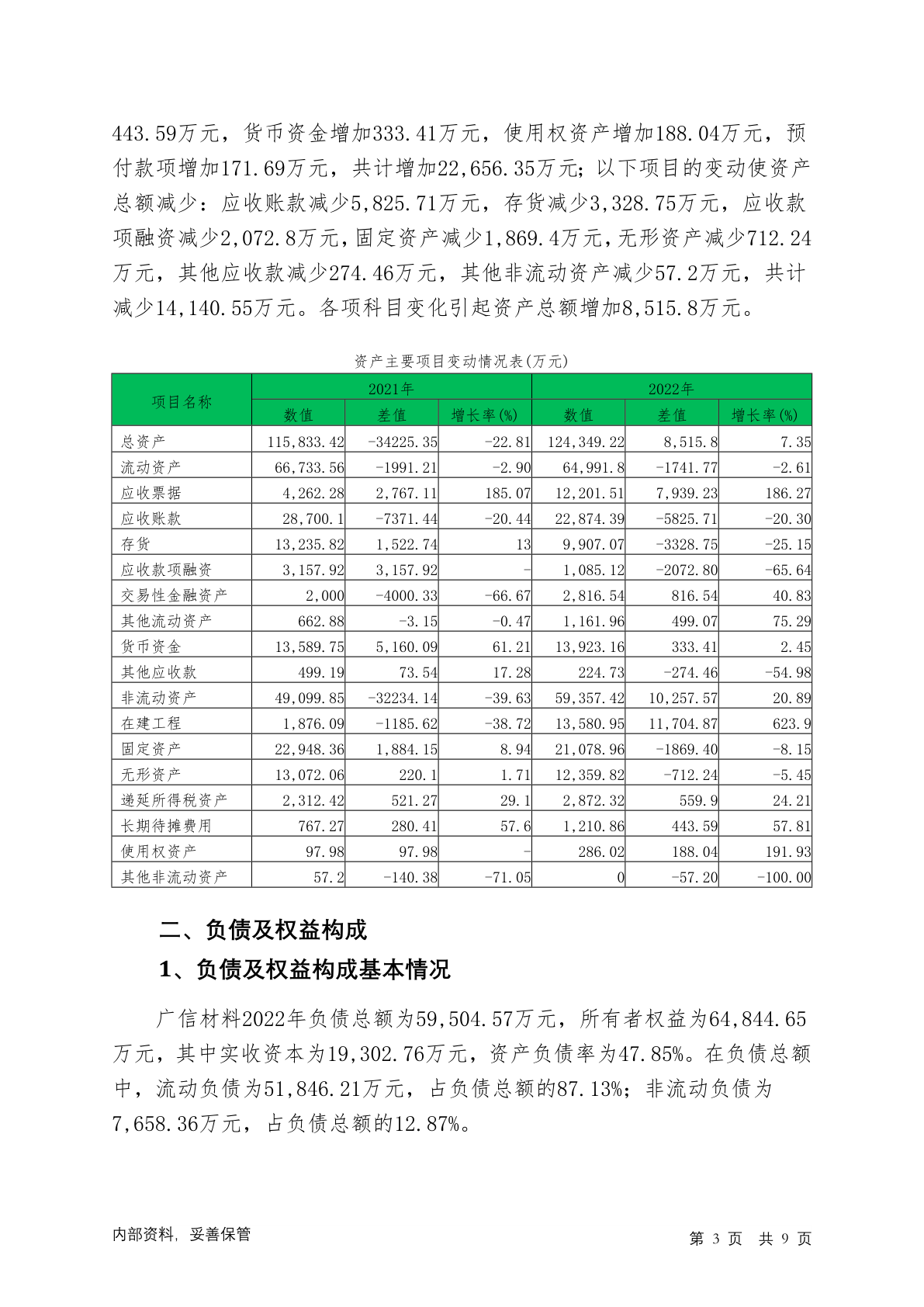 443.59万元，货币资金增加333.41万元，使用权资产增加188.04万元，预付款项增加171.69万元，共计增加22,656.35万元；以下项目的变动使资产总额减少：应收账款减少5,825.71万元，存货减少3,328.75万元，应收款项融资减少2,072.8万元，固定资产减少1,869.4万元，无形资产减少712.24万元，其他应收款减少274.46万元，其他非流动资产减少57.2万元，共计减少14,140.55万元。各项科目变化引起资产总额增加8,515.8万元。

资产主要项目变动情况表(万元)

| 项目名称 | 2021年 | | | 2022年 | | |
|---|---|---|---|---|---|---|
| | 数值 | 差值 | 增长率(%) | 数值 | 差值 | 增长率(%) |
| 总资产 | 115,833.42 | -34225.35 | -22.81 | 124,349.22 | 8,515.8 | 7.35 |
| 流动资产 | 66,733.56 | -1991.21 | -2.90 | 64,991.8 | -1741.77 | -2.61 |
| 应收票据 | 4,262.28 | 2,767.11 | 185.07 | 12,201.51 | 7,939.23 | 186.27 |
| 应收账款 | 28,700.1 | -7371.44 | -20.44 | 22,874.39 | -5825.71 | -20.30 |
| 存货 | 13,235.82 | 1,522.74 | 13 | 9,907.07 | -3328.75 | -25.15 |
| 应收款项融资 | 3,157.92 | 3,157.92 | - | 1,085.12 | -2072.80 | -65.64 |
| 交易性金融资产 | 2,000 | -4000.33 | -66.67 | 2,816.54 | 816.54 | 40.83 |
| 其他流动资产 | 662.88 | -3.15 | -0.47 | 1,161.96 | 499.07 | 75.29 |
| 货币资金 | 13,589.75 | 5,160.09 | 61.21 | 13,923.16 | 333.41 | 2.45 |
| 其他应收款 | 499.19 | 73.54 | 17.28 | 224.73 | -274.46 | -54.98 |
| 非流动资产 | 49,099.85 | -32234.14 | -39.63 | 59,357.42 | 10,257.57 | 20.89 |
| 在建工程 | 1,876.09 | -1185.62 | -38.72 | 13,580.95 | 11,704.87 | 623.9 |
| 固定资产 | 22,948.36 | 1,884.15 | 8.94 | 21,078.96 | -1869.40 | -8.15 |
| 无形资产 | 13,072.06 | 220.1 | 1.71 | 12,359.82 | -712.24 | -5.45 |
| 递延所得税资产 | 2,312.42 | 521.27 | 29.1 | 2,872.32 | 559.9 | 24.21 |
| 长期待摊费用 | 767.27 | 280.41 | 57.6 | 1,210.86 | 443.59 | 57.81 |
| 使用权资产 | 97.98 | 97.98 | - | 286.02 | 188.04 | 191.93 |
| 其他非流动资产 | 57.2 | -140.38 | -71.05 | 0 | -57.20 | -100.00 |

二、负债及权益构成

1、负债及权益构成基本情况

广信材料2022年负债总额为59,504.57万元，所有者权益为64,844.65万元，其中实收资本为19,302.76万元，资产负债率为47.85%。在负债总额中，流动负债为51,846.21万元，占负债总额的87.13%；非流动负债为7,658.36万元，占负债总额的12.87%。

内部资料，妥善保管

第 3 页 共 9 页